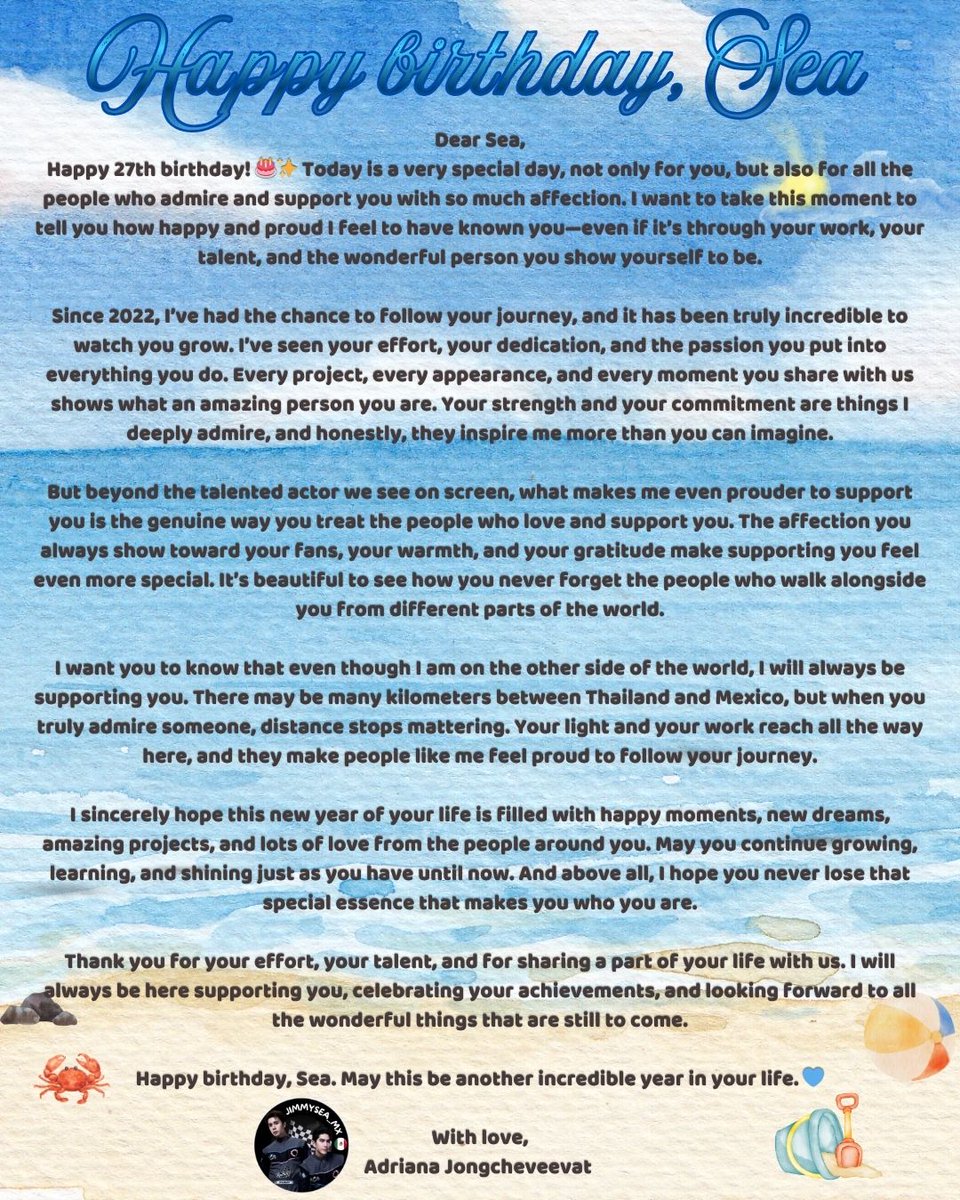 Happy birthday, Sea

Dear Sea,
Happy 27th birthday! 🎂✨ Today is a very special day, not only for you, but also for all the people who admire and support you with so much affection. I want to take this moment to tell you how happy and proud I feel to have known you—even if it's through your work, your talent, and the wonderful person you show yourself to be.

Since 2022, I've had the chance to follow your journey, and it has been truly incredible to watch you grow. I've seen your effort, your dedication, and the passion you put into everything you do. Every project, every appearance, and every moment you share with us shows what an amazing person you are. Your strength and your commitment are things I deeply admire, and honestly, they inspire me more than you can imagine.

But beyond the talented actor we see on screen, what makes me even prouder to support you is the genuine way you treat the people who love and support you. The affection you always show toward your fans, your warmth, and your gratitude make supporting you feel even more special. It's beautiful to see how you never forget the people who walk alongside you from different parts of the world.

I want you to know that even though I am on the other side of the world, I will always be supporting you. There may be many kilometers between Thailand and Mexico, but when you truly admire someone, distance stops mattering. Your light and your work reach all the way here, and they make people like me feel proud to follow your journey.

I sincerely hope this new year of your life is filled with happy moments, new dreams, amazing projects, and lots of love from the people around you. May you continue growing, learning, and shining just as you have until now. And above all, I hope you never lose that special essence that makes you who you are.

Thank you for your effort, your talent, and for sharing a part of your life with us. I will always be here supporting you, celebrating your achievements, and looking forward to all the wonderful things that are still to come.

Happy birthday, Sea. May this be another incredible year in your life. 💙

JIMMYSEA_MX

With love,
Adriana Jongcheveevat